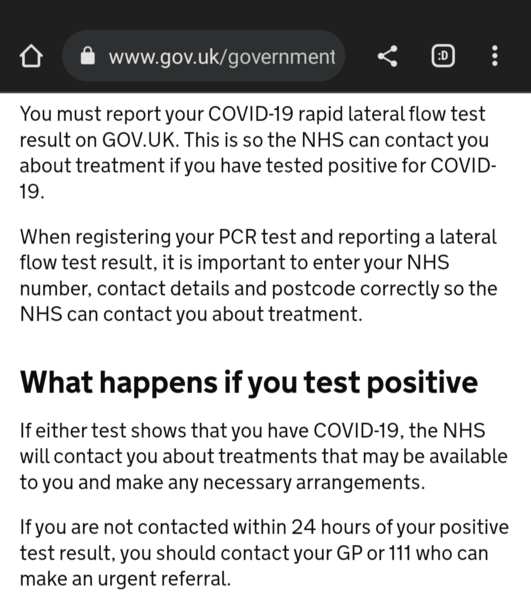 www.gov.uk/government

:D

You must report your COVID-19 rapid lateral flow test result on GOV.UK. This is so the NHS can contact you about treatment if you have tested positive for COVID-19.

When registering your PCR test and reporting a lateral flow test result, it is important to enter your NHS number, contact details and postcode correctly so the NHS can contact you about treatment.

What happens if you test positive

If either test shows that you have COVID-19, the NHS will contact you about treatments that may be available to you and make any necessary arrangements.

If you are not contacted within 24 hours of your positive test result, you should contact your GP or 111 who can make an urgent referral.